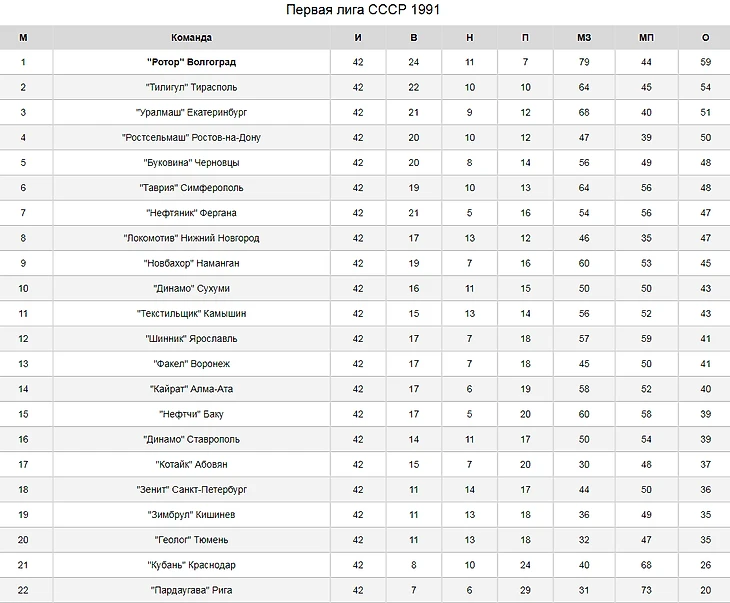 Первая лига СССР 1991

| М | Команда | И | В | Н | П | МЗ | МП | О |
|---|---|---|---|---|---|---|---|---|
| 1 | "Ротор" Волгоград | 42 | 24 | 11 | 7 | 79 | 44 | 59 |
| 2 | "Тилигул" Тирасполь | 42 | 22 | 10 | 10 | 64 | 45 | 54 |
| 3 | "Уралмаш" Екатеринбург | 42 | 21 | 9 | 12 | 68 | 40 | 51 |
| 4 | "Ростсельмаш" Ростов-на-Дону | 42 | 20 | 10 | 12 | 47 | 39 | 50 |
| 5 | "Буковина" Черновцы | 42 | 20 | 8 | 14 | 56 | 49 | 48 |
| 6 | "Таврия" Симферополь | 42 | 19 | 10 | 13 | 64 | 56 | 48 |
| 7 | "Нефтяник" Фергана | 42 | 21 | 5 | 16 | 54 | 56 | 47 |
| 8 | "Локомотив" Нижний Новгород | 42 | 17 | 13 | 12 | 46 | 35 | 47 |
| 9 | "Новбахор" Наманган | 42 | 19 | 7 | 16 | 60 | 53 | 45 |
| 10 | "Динамо" Сухуми | 42 | 16 | 11 | 15 | 50 | 50 | 43 |
| 11 | "Текстильщик" Камышин | 42 | 15 | 13 | 14 | 56 | 52 | 43 |
| 12 | "Шинник" Ярославль | 42 | 17 | 7 | 18 | 57 | 59 | 41 |
| 13 | "Факел" Воронеж | 42 | 17 | 7 | 18 | 45 | 50 | 41 |
| 14 | "Кайрат" Алма-Ата | 42 | 17 | 6 | 19 | 58 | 52 | 40 |
| 15 | "Нефтчи" Баку | 42 | 17 | 5 | 20 | 60 | 58 | 39 |
| 16 | "Динамо" Ставрополь | 42 | 14 | 11 | 17 | 50 | 54 | 39 |
| 17 | "Котайк" Абовян | 42 | 15 | 7 | 20 | 30 | 48 | 37 |
| 18 | "Зенит" Санкт-Петербург | 42 | 11 | 14 | 17 | 44 | 50 | 36 |
| 19 | "Зимбрул" Кишинев | 42 | 11 | 13 | 18 | 36 | 49 | 35 |
| 20 | "Геолог" Тюмень | 42 | 11 | 13 | 18 | 32 | 47 | 35 |
| 21 | "Кубань" Краснодар | 42 | 8 | 10 | 24 | 40 | 68 | 26 |
| 22 | "Пардаугава" Рига | 42 | 7 | 6 | 29 | 31 | 73 | 20 |